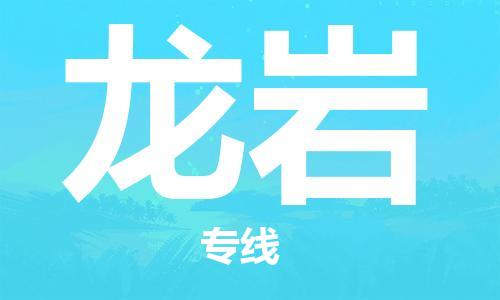 龙岩

专线